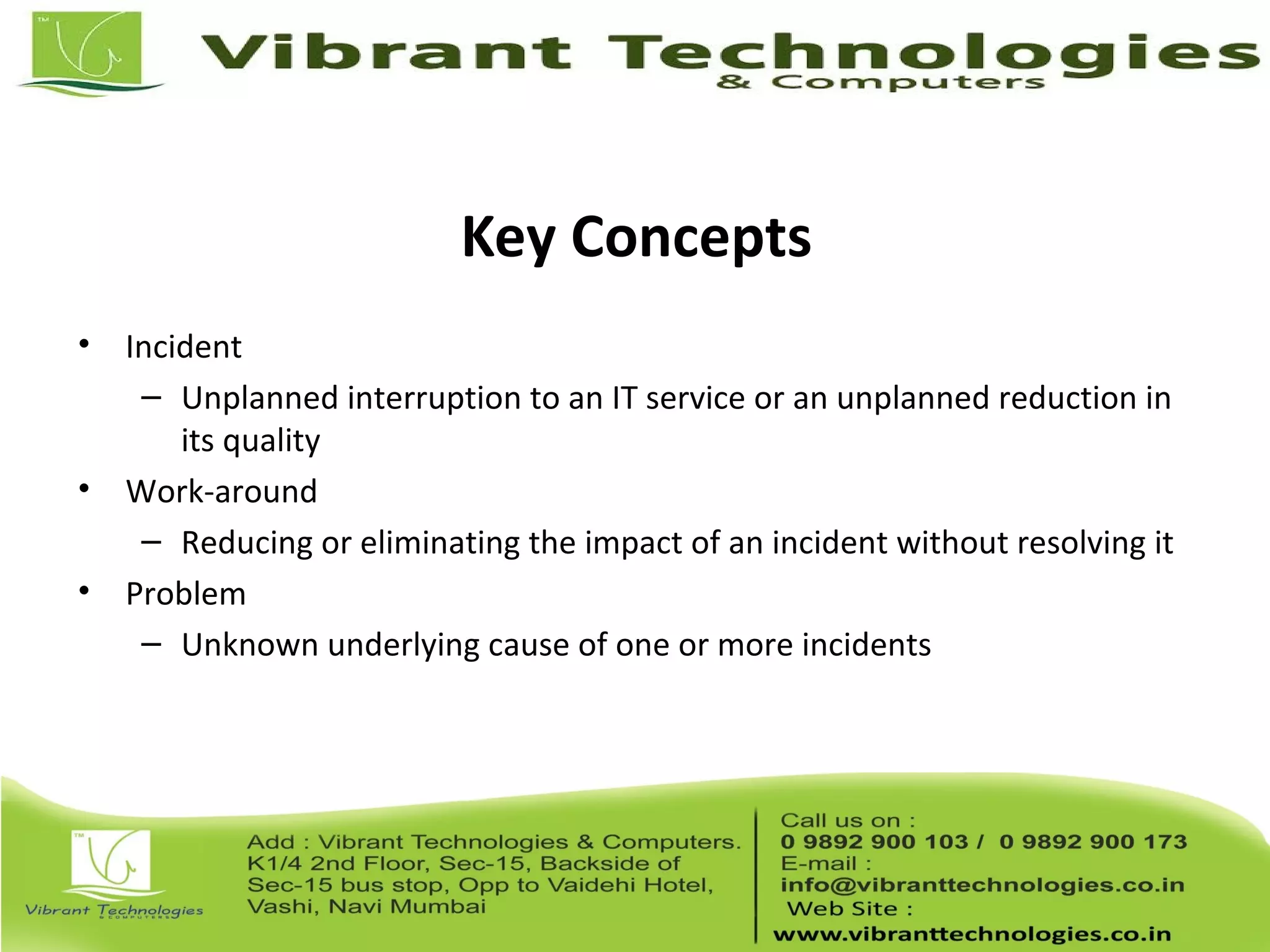 TM

Vibrant Technologies
& Computers

Key Concepts

• Incident
– Unplanned interruption to an IT service or an unplanned reduction in its quality
• Work-around
– Reducing or eliminating the impact of an incident without resolving it
• Problem
– Unknown underlying cause of one or more incidents

TM

Vibrant Technologies
& COMPUTERS

Add : Vibrant Technologies & Computers. K1/4 2nd Floor, Sec-15, Backside of Sec-15 bus stop, Opp to Vaidehi Hotel, Vashi, Navi Mumbai

Call us on :
0 9892 900 103 / 0 9892 900 173
E-mail :
info@vibranttechnologies.co.in
Web Site :
www.vibranttechnologies.co.in